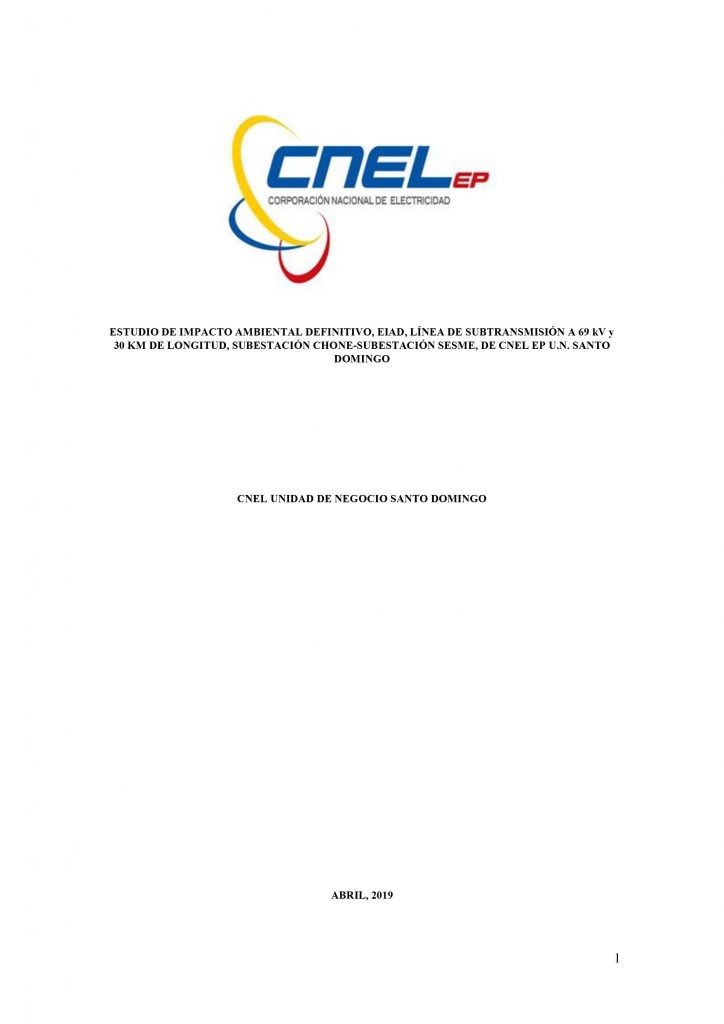 CNEL EP
CORPORACIÓN NACIONAL DE ELECTRICIDAD

ESTUDIO DE IMPACTO AMBIENTAL DEFINITIVO, EIAD, LÍNEA DE SUBTRANSMISIÓN A 69 kV y 30 KM DE LONGITUD, SUBESTACIÓN CHONE-SUBESTACIÓN SESME, DE CNEL EP U.N. SANTO DOMINGO

CNEL UNIDAD DE NEGOCIO SANTO DOMINGO

ABRIL, 2019

1